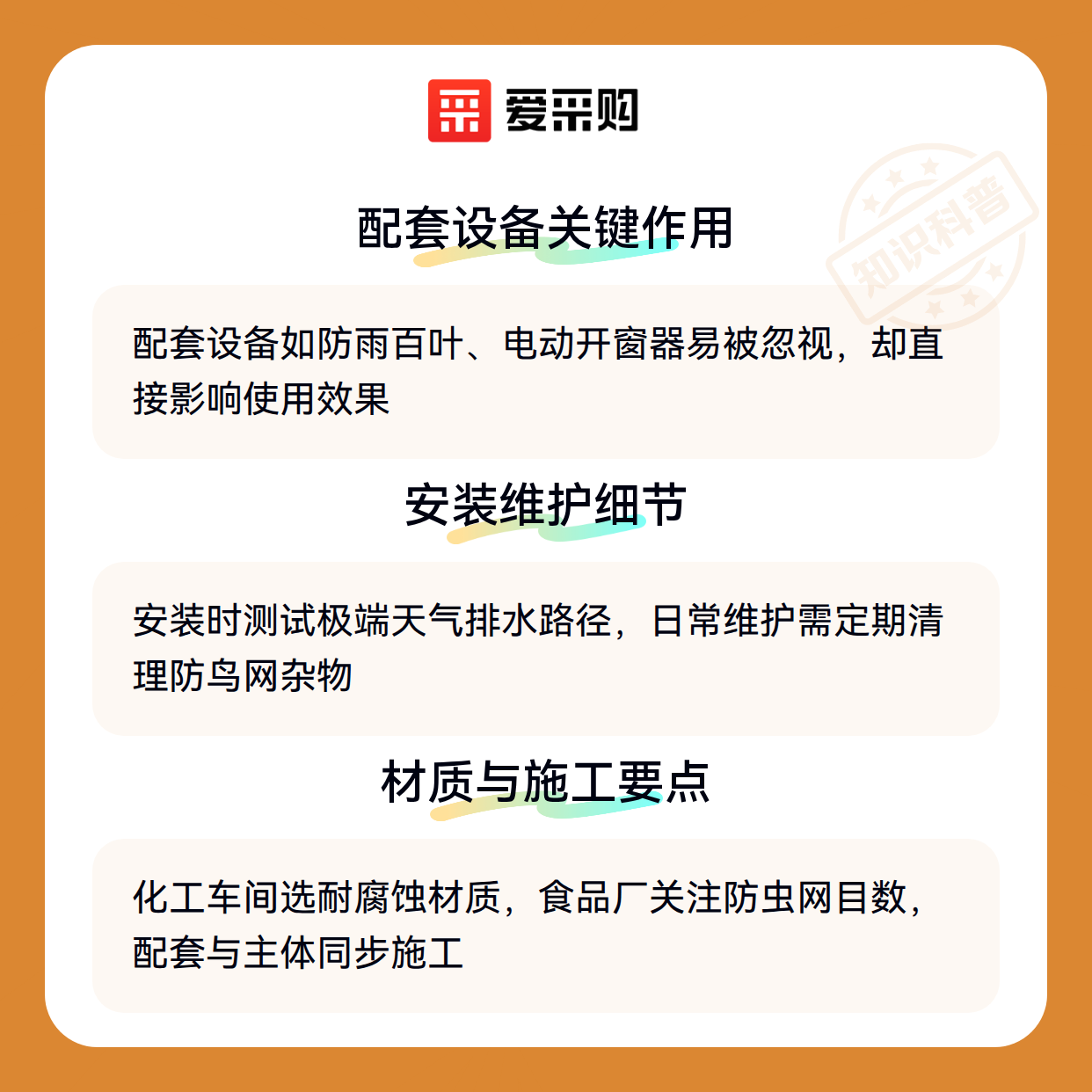 爱采购

配套设备关键作用

配套设备如防雨百叶、电动开窗器易被忽视，却直接影响使用效果

安装维护细节

安装时测试极端天气排水路径，日常维护需定期清理防鸟网杂物

材质与施工要点

化工车间选耐腐蚀材质，食品厂关注防虫网目数，配套与主体同步施工

知识科普